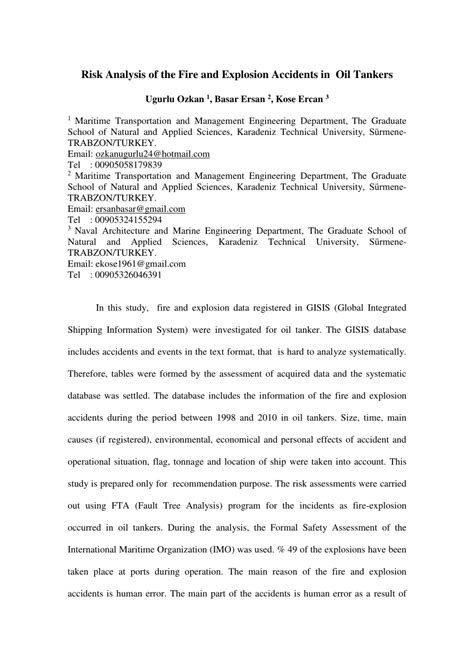 Risk Analysis of the Fire and Explosion Accidents in Oil Tankers

Ugurlu Ozkan $^1$, Basar Ersan $^2$, Kose Ercan $^3$

$^1$ Maritime Transportation and Management Engineering Department, The Graduate School of Natural and Applied Sciences, Karadeniz Technical University, Sürmene-TRABZON/TURKEY.
Email: ozkanugurlu24@hotmail.com
Tel : 00905058179839
$^2$ Maritime Transportation and Management Engineering Department, The Graduate School of Natural and Applied Sciences, Karadeniz Technical University, Sürmene-TRABZON/TURKEY.
Email: ersanbasar@gmail.com
Tel : 00905324155294
$^3$ Naval Architecture and Marine Engineering Department, The Graduate School of Natural and Applied Sciences, Karadeniz Technical University, Sürmene-TRABZON/TURKEY.
Email: ekose1961@gmail.com
Tel : 00905326046391

In this study, fire and explosion data registered in GISIS (Global Integrated Shipping Information System) were investigated for oil tanker. The GISIS database includes accidents and events in the text format, that is hard to analyze systematically. Therefore, tables were formed by the assessment of acquired data and the systematic database was settled. The database includes the information of the fire and explosion accidents during the period between 1998 and 2010 in oil tankers. Size, time, main causes (if registered), environmental, economical and personal effects of accident and operational situation, flag, tonnage and location of ship were taken into account. This study is prepared only for recommendation purpose. The risk assessments were carried out using FTA (Fault Tree Analysis) program for the incidents as fire-explosion occurred in oil tankers. During the analysis, the Formal Safety Assessment of the International Maritime Organization (IMO) was used. % 49 of the explosions have been taken place at ports during operation. The main reason of the fire and explosion accidents is human error. The main part of the accidents is human error as a result of